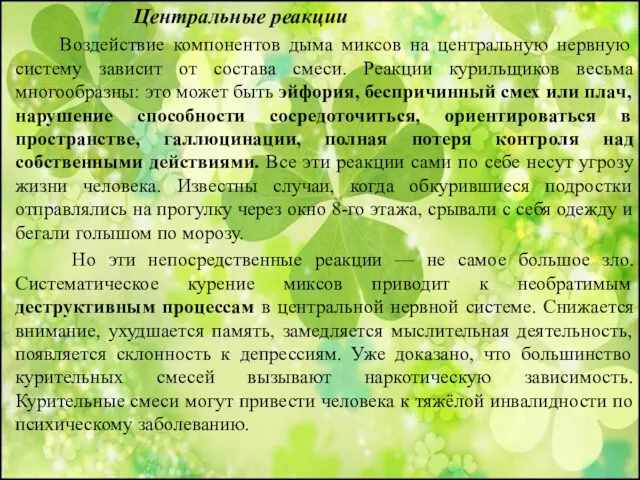 Центральные реакции

Воздействие компонентов дыма миксов на центральную нервную систему зависит от состава смеси. Реакции курильщиков весьма многообразны: это может быть эйфория, беспричинный смех или плач, нарушение способности сосредоточиться, ориентироваться в пространстве, галлюцинации, полная потеря контроля над собственными действиями. Все эти реакции сами по себе несут угрозу жизни человека. Известны случаи, когда обкурившиеся подростки отправлялись на прогулку через окно 8-го этажа, срывали с себя одежду и бегали голышом по морозу.

Но эти непосредственные реакции — не самое большое зло. Систематическое курение миксов приводит к необратимым деструктивным процессам в центральной нервной системе. Снижается внимание, ухудшается память, замедляется мыслительная деятельность, появляется склонность к депрессиям. Уже доказано, что большинство курительных смесей вызывают наркотическую зависимость. Курительные смеси могут привести человека к тяжёлой инвалидности по психическому заболеванию.